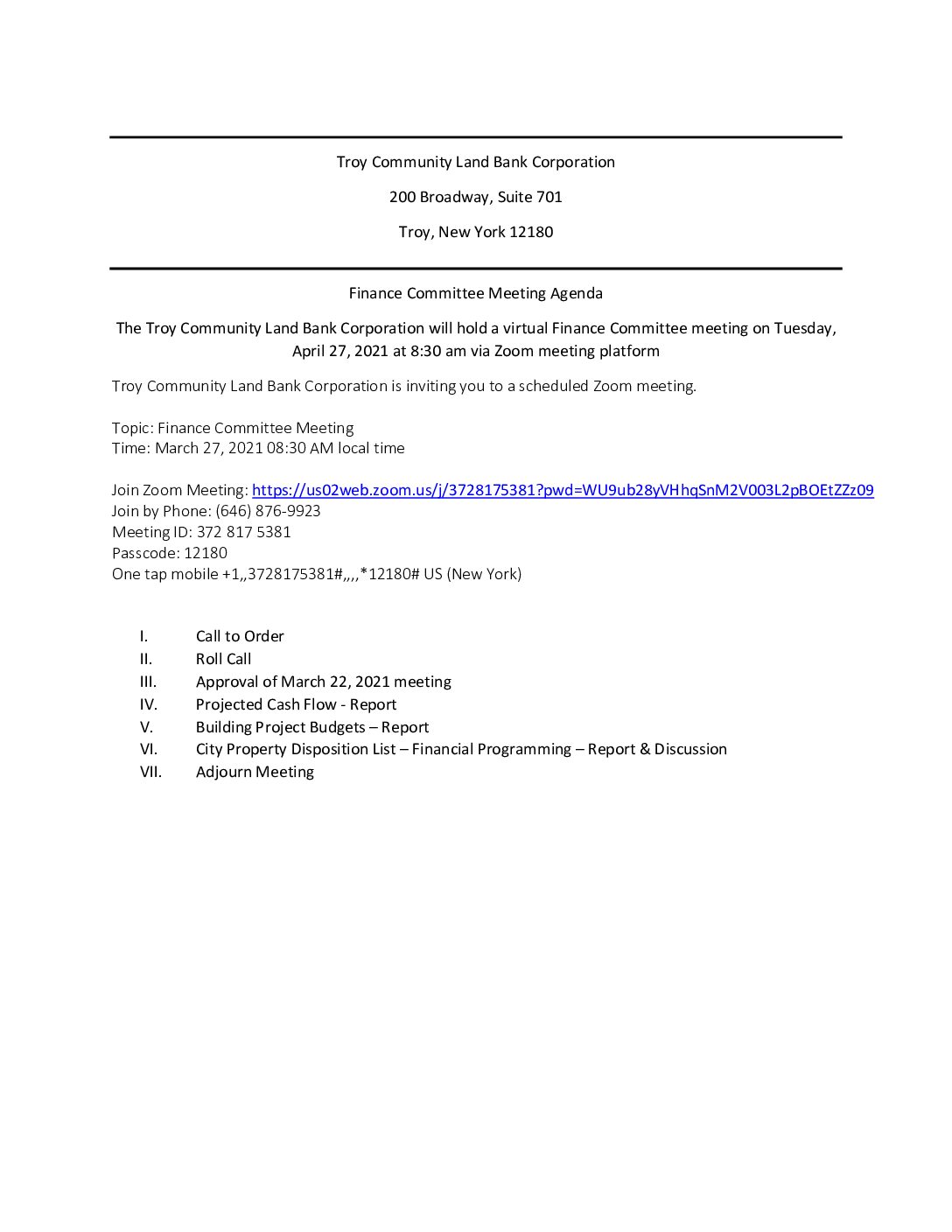 Troy Community Land Bank Corporation

200 Broadway, Suite 701

Troy, New York 12180

Finance Committee Meeting Agenda

The Troy Community Land Bank Corporation will hold a virtual Finance Committee meeting on Tuesday, April 27, 2021 at 8:30 am via Zoom meeting platform

Troy Community Land Bank Corporation is inviting you to a scheduled Zoom meeting.

Topic: Finance Committee Meeting
Time: March 27, 2021 08:30 AM local time

Join Zoom Meeting: https://us02web.zoom.us/j/3728175381?pwd=WU9ub28yVHhqSnM2V003L2pBOEtZZz09
Join by Phone: (646) 876-9923
Meeting ID: 372 817 5381
Passcode: 12180
One tap mobile +1,,3728175381#,,,,*12180# US (New York)

I. Call to Order
II. Roll Call
III. Approval of March 22, 2021 meeting
IV. Projected Cash Flow - Report
V. Building Project Budgets – Report
VI. City Property Disposition List – Financial Programming – Report & Discussion
VII. Adjourn Meeting